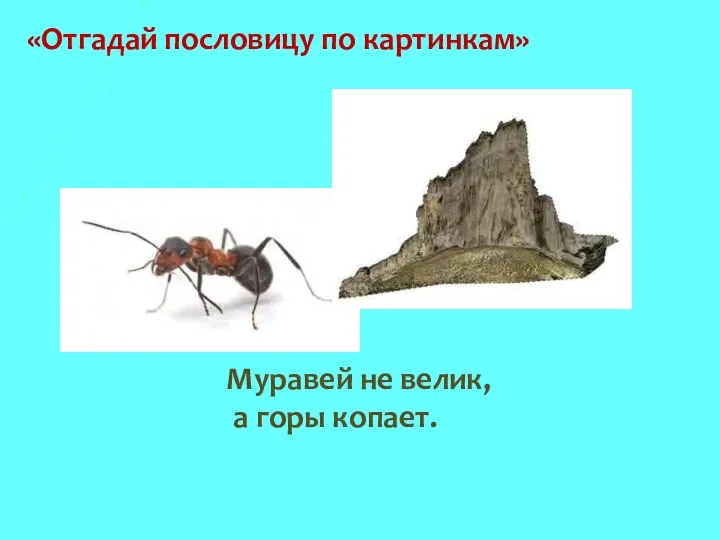 «Отгадай пословицу по картинкам»

Муравей не велик,
а горы копает.